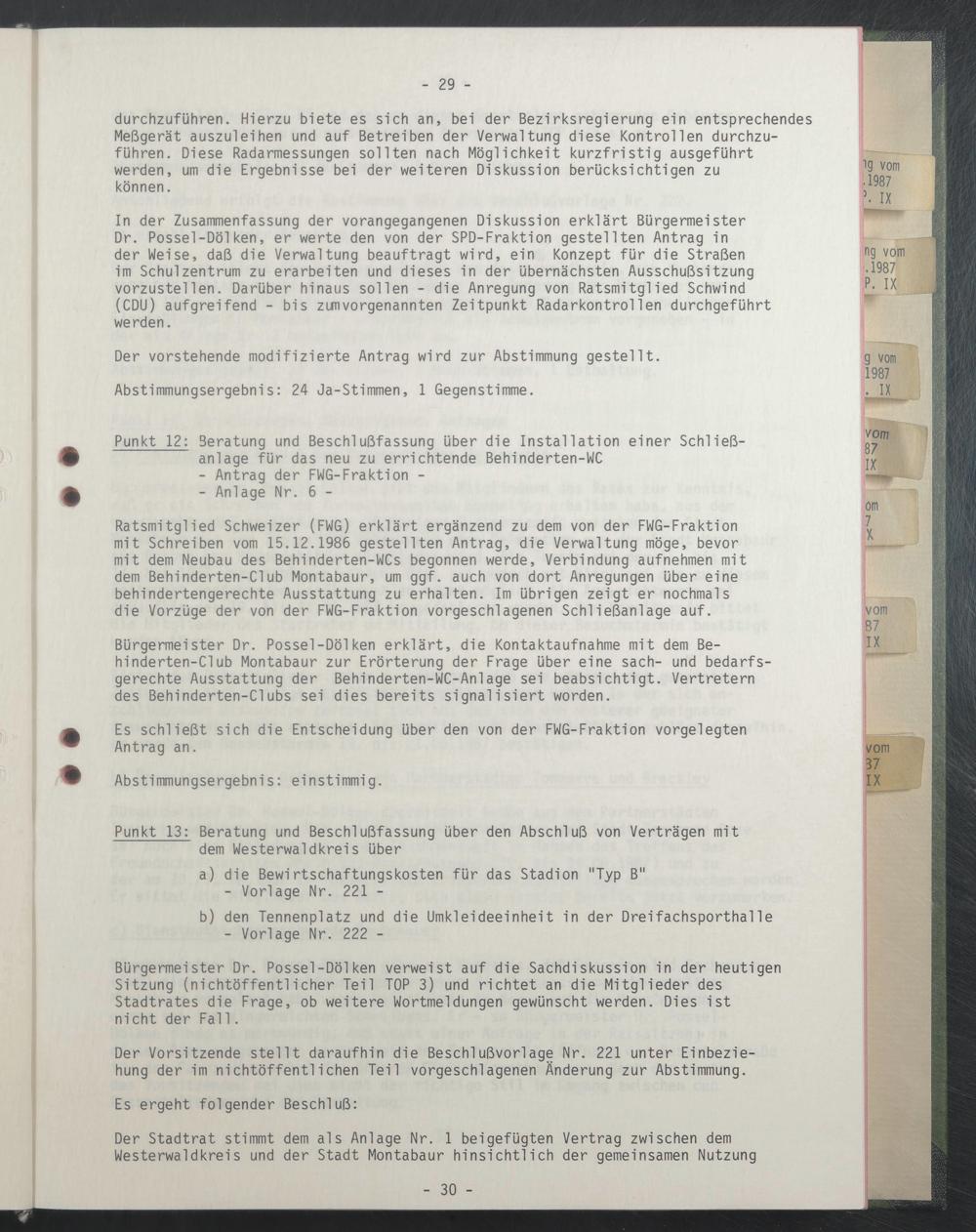 - 29 -

durchzuführen. Hierzu biete es sich an, bei der Bezirksregierung ein entsprechendes Meßgerät auszuleihen und auf Betreiben der Verwaltung diese Kontrollen durchzuführen. Diese Radarmessungen sollten nach Möglichkeit kurzfristig ausgeführt werden, um die Ergebnisse bei der weiteren Diskussion berücksichtigen zu können.

In der Zusammenfassung der vorangegangenen Diskussion erklärt Bürgermeister Dr. Possel-Dölken, er werte den von der SPD-Fraktion gestellten Antrag in der Weise, daß die Verwaltung beauftragt wird, ein Konzept für die Straßen im Schulzentrum zu erarbeiten und dieses in der übernächsten Ausschußsitzung vorzustellen. Darüber hinaus sollen - die Anregung von Ratsmitglied Schwind (CDU) aufgreifend - bis zumvorgenannten Zeitpunkt Radarkontrollen durchgeführt werden.

Der vorstehende modifizierte Antrag wird zur Abstimmung gestellt.

Abstimmungsergebnis: 24 Ja-Stimmen, 1 Gegenstimme.

Punkt 12: Beratung und Beschlußfassung über die Installation einer Schließanlage für das neu zu errichtende Behinderten-WC
- Antrag der FWG-Fraktion -
- Anlage Nr. 6 -

Ratsmitglied Schweizer (FWG) erklärt ergänzend zu dem von der FWG-Fraktion mit Schreiben vom 15.12.1986 gestellten Antrag, die Verwaltung möge, bevor mit dem Neubau des Behinderten-WCs begonnen werde, Verbindung aufnehmen mit dem Behinderten-Club Montabaur, um ggf. auch von dort Anregungen über eine behindertengerechte Ausstattung zu erhalten. Im übrigen zeigt er nochmals die Vorzüge der von der FWG-Fraktion vorgeschlagenen Schließanlage auf.

Bürgermeister Dr. Possel-Dölken erklärt, die Kontaktaufnahme mit dem Behinderten-Club Montabaur zur Erörterung der Frage über eine sach- und bedarfsgerechte Ausstattung der Behinderten-WC-Anlage sei beabsichtigt. Vertretern des Behinderten-Clubs sei dies bereits signalisiert worden.

Es schließt sich die Entscheidung über den von der FWG-Fraktion vorgelegten Antrag an.

Abstimmungsergebnis: einstimmig.

Punkt 13: Beratung und Beschlußfassung über den Abschluß von Verträgen mit dem Westerwaldkreis über
a) die Bewirtschaftungskosten für das Stadion "Typ B"
- Vorlage Nr. 221 -
b) den Tennenplatz und die Umkleideeinheit in der Dreifachsporthalle
- Vorlage Nr. 222 -

Bürgermeister Dr. Possel-Dölken verweist auf die Sachdiskussion in der heutigen Sitzung (nichtöffentlicher Teil TOP 3) und richtet an die Mitglieder des Stadtrates die Frage, ob weitere Wortmeldungen gewünscht werden. Dies ist nicht der Fall.

Der Vorsitzende stellt daraufhin die Beschlußvorlage Nr. 221 unter Einbeziehung der im nichtöffentlichen Teil vorgeschlagenen Änderung zur Abstimmung.

Es ergeht folgender Beschluß:

Der Stadtrat stimmt dem als Anlage Nr. 1 beigefügten Vertrag zwischen dem Westerwaldkreis und der Stadt Montabaur hinsichtlich der gemeinsamen Nutzung

- 30 -

ng vom
.1987
P. IX
ng vom
.1987
P. IX
g vom
1987
. IX
vom
87
IX
om
7
X
vom
87
IX
vom
37
IX